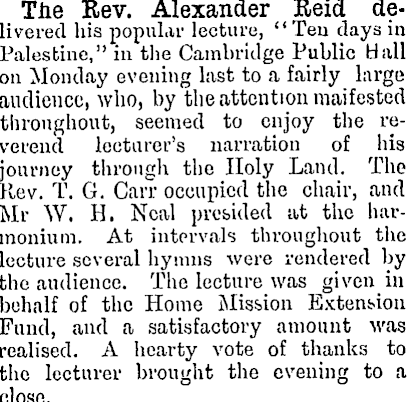 The Rev. Alexander Reid delivered his popular lecture, "Ten days in Palestine," in the Cambridge Public Hall on Monday evening last to a fairly large audience, who, by the attention maifested throughout, seemed to enjoy the reverend lecturer's narration of his journey through the Holy Land. The Rev. T. G. Carr occupied the chair, and Mr W. H. Neal presided at the harmonium. At intervals throughout the lecture several hymns were rendered by the audience. The lecture was given in behalf of the Home Mission Extension Fund, and a satisfactory amount was realised. A hearty vote of thanks to the lecturer brought the evening to a close.